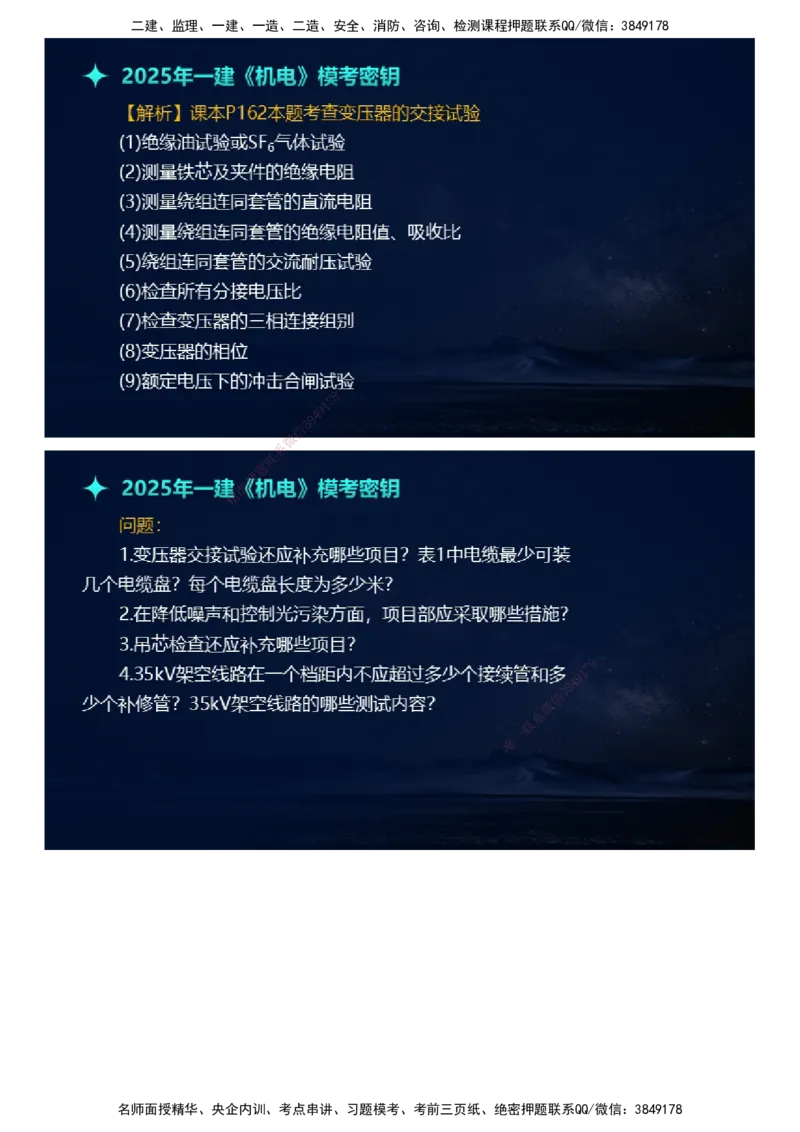 二建、监理、一建、一造、二造、安全、消防、咨询、检测课程押题联系QQ/微信：3849178

2025年一建《机电》模考密钥

【解析】课本P162本题考查变压器的交接试验

(1)绝缘油试验或$SF_6$气体试验

(2)测量铁芯及夹件的绝缘电阻

(3)测量绕组连同套管的直流电阻

(4)测量绕组连同套管的绝缘电阻值、吸收比

(5)绕组连同套管的交流耐压试验

(6)检查所有分接电压比

(7)检查变压器的三相连接组别

(8)变压器的相位

(9)额定电压下的冲击合闸试验

2025年一建《机电》模考密钥

问题：

1.变压器交接试验还应补充哪些项目？表1中电缆最少可装几个电缆盘？每个电缆盘长度为多少米？

2.在降低噪声和控制光污染方面，项目部应采取哪些措施？

3.吊芯检查还应补充哪些项目？

4.35kV架空线路在一个档距内不应超过多少个接续管和多少个补修管？35kV架空线路的哪些测试内容？

名师面授精华、央企内训、考点串讲、习题模考、考前三页纸、绝密押题联系QQ/微信：3849178